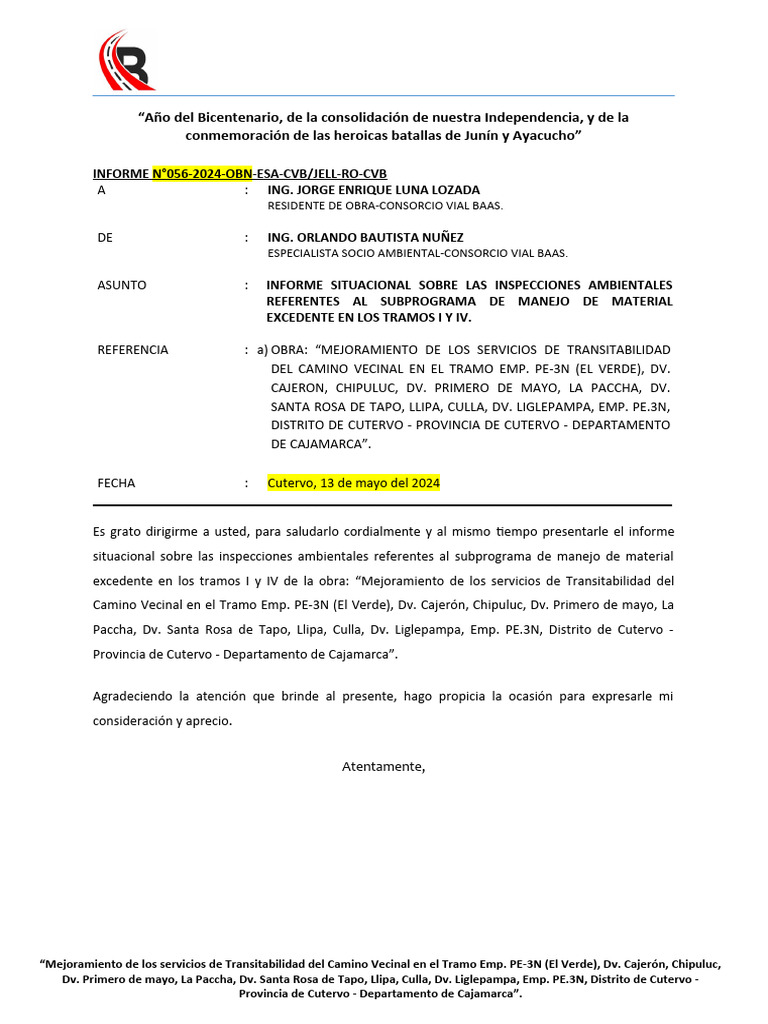 "Año del Bicentenario, de la consolidación de nuestra Independencia, y de la conmemoración de las heroicas batallas de Junín y Ayacucho"

INFORME N°056-2024-OBN-ESA-CVB/JELL-RO-CVB

A : ING. JORGE ENRIQUE LUNA LOZADA
RESIDENTE DE OBRA-CONSORCIO VIAL BAAS.

DE : ING. ORLANDO BAUTISTA NUÑEZ
ESPECIALISTA SOCIO AMBIENTAL-CONSORCIO VIAL BAAS.

ASUNTO : INFORME SITUACIONAL SOBRE LAS INSPECCIONES AMBIENTALES REFERENTES AL SUBPROGRAMA DE MANEJO DE MATERIAL EXCEDENTE EN LOS TRAMOS I Y IV.

REFERENCIA : a) OBRA: "MEJORAMIENTO DE LOS SERVICIOS DE TRANSITABILIDAD DEL CAMINO VECINAL EN EL TRAMO EMP. PE-3N (EL VERDE), DV. CAJERON, CHIPULUC, DV. PRIMERO DE MAYO, LA PACCHA, DV. SANTA ROSA DE TAPO, LLIPA, CULLA, DV. LIGLEPAMPA, EMP. PE.3N, DISTRITO DE CUTERVO - PROVINCIA DE CUTERVO - DEPARTAMENTO DE CAJAMARCA".

FECHA : Cutervo, 13 de mayo del 2024

Es grato dirigirme a usted, para saludarlo cordialmente y al mismo tiempo presentarle el informe situacional sobre las inspecciones ambientales referentes al subprograma de manejo de material excedente en los tramos I y IV de la obra: "Mejoramiento de los servicios de Transitabilidad del Camino Vecinal en el Tramo Emp. PE-3N (El Verde), Dv. Cajerón, Chipuluc, Dv. Primero de mayo, La Paccha, Dv. Santa Rosa de Tapo, Llipa, Culla, Dv. Liglepampa, Emp. PE.3N, Distrito de Cutervo - Provincia de Cutervo - Departamento de Cajamarca".

Agradeciendo la atención que brinde al presente, hago propicia la ocasión para expresarle mi consideración y aprecio.

Atentamente,

"Mejoramiento de los servicios de Transitabilidad del Camino Vecinal en el Tramo Emp. PE-3N (El Verde), Dv. Cajerón, Chipuluc, Dv. Primero de mayo, La Paccha, Dv. Santa Rosa de Tapo, Llipa, Culla, Dv. Liglepampa, Emp. PE.3N, Distrito de Cutervo - Provincia de Cutervo - Departamento de Cajamarca".